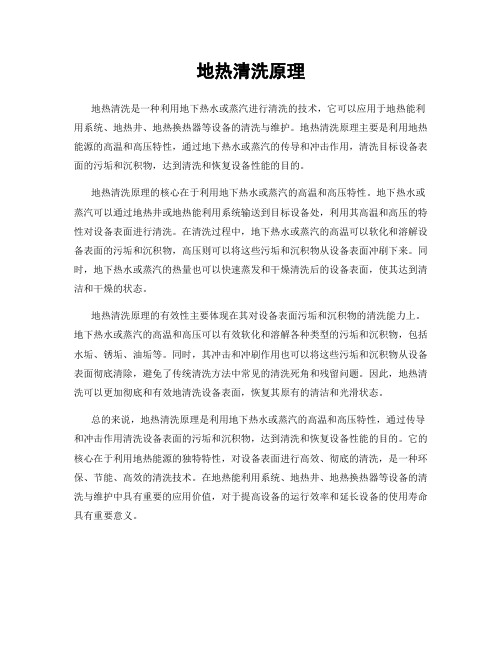 地热清洗原理

地热清洗是一种利用地下热水或蒸汽进行清洗的技术，它可以应用于地热能利用系统、地热井、地热换热器等设备的清洗与维护。地热清洗原理主要是利用地热能源的高温和高压特性，通过地下热水或蒸汽的传导和冲击作用，清洗目标设备表面的污垢和沉积物，达到清洗和恢复设备性能的目的。

地热清洗原理的核心在于利用地下热水或蒸汽的高温和高压特性。地下热水或蒸汽可以通过地热井或地热能利用系统输送到目标设备处，利用其高温和高压的特性对设备表面进行清洗。在清洗过程中，地下热水或蒸汽的高温可以软化和溶解设备表面的污垢和沉积物，高压则可以将这些污垢和沉积物从设备表面冲刷下来。同时，地下热水或蒸汽的热量也可以快速蒸发和干燥清洗后的设备表面，使其达到清洁和干燥的状态。

地热清洗原理的有效性主要体现在其对设备表面污垢和沉积物的清洗能力上。地下热水或蒸汽的高温和高压可以有效软化和溶解各种类型的污垢和沉积物，包括水垢、锈垢、油垢等。同时，其冲击和冲刷作用也可以将这些污垢和沉积物从设备表面彻底清除，避免了传统清洗方法中常见的清洗死角和残留问题。因此，地热清洗可以更加彻底和有效地清洗设备表面，恢复其原有的清洁和光滑状态。

总的来说，地热清洗原理是利用地下热水或蒸汽的高温和高压特性，通过传导和冲击作用清洗设备表面的污垢和沉积物，达到清洗和恢复设备性能的目的。它的核心在于利用地热能源的独特特性，对设备表面进行高效、彻底的清洗，是一种环保、节能、高效的清洗技术。在地热能利用系统、地热井、地热换热器等设备的清洗与维护中具有重要的应用价值，对于提高设备的运行效率和延长设备的使用寿命具有重要意义。